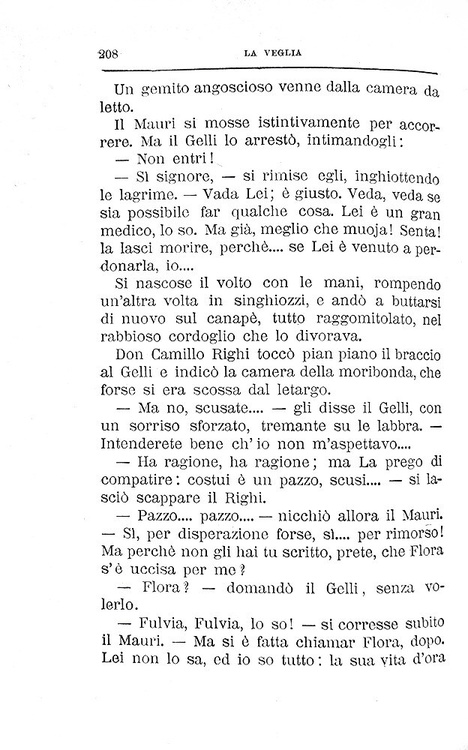 208 LA VEGLIA

Un gemito angoscioso venne dalla camera da letto.

Il Mauri si mosse istintivamente per accorrere. Ma il Gelli lo arrestò, intimandogli:

— Non entri!

— Sì signore, — si rimise egli, inghiottendo le lagrime. — Vada Lei; è giusto. Veda, veda se sia possibile far qualche cosa. Lei è un gran medico, lo so. Ma già, meglio che muoja! Senta! la lasci morire, perchè.... se Lei è venuto a perdonarla, io....

Si nascose il volto con le mani, rompendo un'altra volta in singhiozzi, e andò a buttarsi di nuovo sul canapè, tutto raggomitolato, nel rabbioso cordoglio che lo divorava.

Don Camillo Righi toccò pian piano il braccio al Gelli e indicò la camera della moribonda, che forse si era scossa dal letargo.

— Ma no, scusate.... — gli disse il Gelli, con un sorriso sforzato, tremante su le labbra. — Intenderete bene ch'io non m'aspettavo....

— Ha ragione, ha ragione; ma La prego di compatire: costui è un pazzo, scusi.... — si lasciò scappare il Righi.

— Pazzo.... pazzo.... — nicchiò allora il Mauri. — Sì, per disperazione forse, sì.... per rimorso! Ma perchè non gli hai tu scritto, prete, che Flora s'è uccisa per me?

— Flora? — domandò il Gelli, senza volerlo.

— Fulvia, Fulvia, lo so! — si corresse subito il Mauri. — Ma si è fatta chiamar Flora, dopo. Lei non lo sa, ed io so tutto: la sua vita d'ora